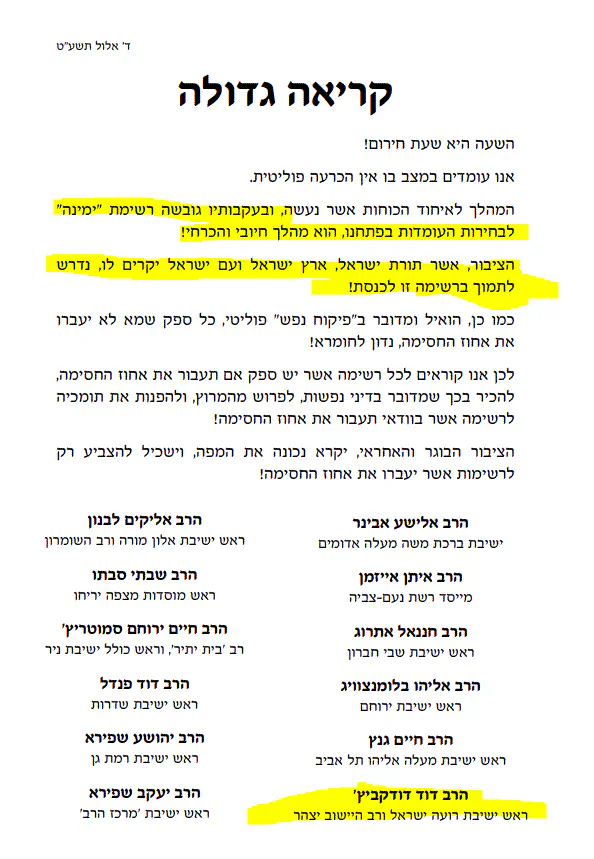 ד' אלול תשע"ט

קריאה גדולה

השעה היא שעת חירום!

אנו עומדים במצב בו אין הכרעה פוליטית.

המהלך לאיחוד הכוחות אשר נעשה, ובעקבותיו גובשה רשימת "ימינה" לבחירות העומדות בפתחנו, הוא מהלך חיובי והכרחי!

הציבור, אשר תורת ישראל, ארץ ישראל ועם ישראל יקרים לו, נדרש לתמוך ברשימה זו לכנסת!

כמו כן, הואיל ומדובר ב"פיקוח נפש" פוליטי, כל ספק שמא לא יעברו את אחוז החסימה, נדון לחומרא!

לכן אנו קוראים לכל רשימה אשר יש ספק אם תעבור את אחוז החסימה, להכיר בכך שמדובר בדיני נפשות, לפרוש מהמרוץ, ולהפנות את תומכיה לרשימה אשר בוודאי תעבור את אחוז החסימה!

הציבור הבוגר והאחראי, יקרא נכונה את המפה, וישכיל להצביע רק לרשימות אשר יעברו את אחוז החסימה!

הרב אלישע אבינר
ישיבת ברכת משה מעלה אדומים

הרב איתן אייזמן
מייסד רשת נעם-צביה

הרב חננאל אתרוג
ראש ישיבת שבי חברון

הרב אליהו בלומנצוויג
ראש ישיבת ירוחם

הרב חיים גנץ
ראש ישיבת מעלה אליהו תל אביב

הרב דוד דודקביץ'
ראש ישיבת רועה ישראל ורב היישוב יצהר

הרב אליקים לבנון
ראש ישיבת אלון מורה ורב השומרון

הרב שבתי סבתו
ראש מוסדות מצפה יריחו

הרב חיים ירוחם סמוטריץ'
רב 'בית יתיר', וראש כולל ישיבת ניר

הרב דוד פנדל
ראש ישיבת שדרות

הרב יהושע שפירא
ראש ישיבת רמת גן

הרב יעקב שפירא
ראש ישיבת 'מרכז הרב'